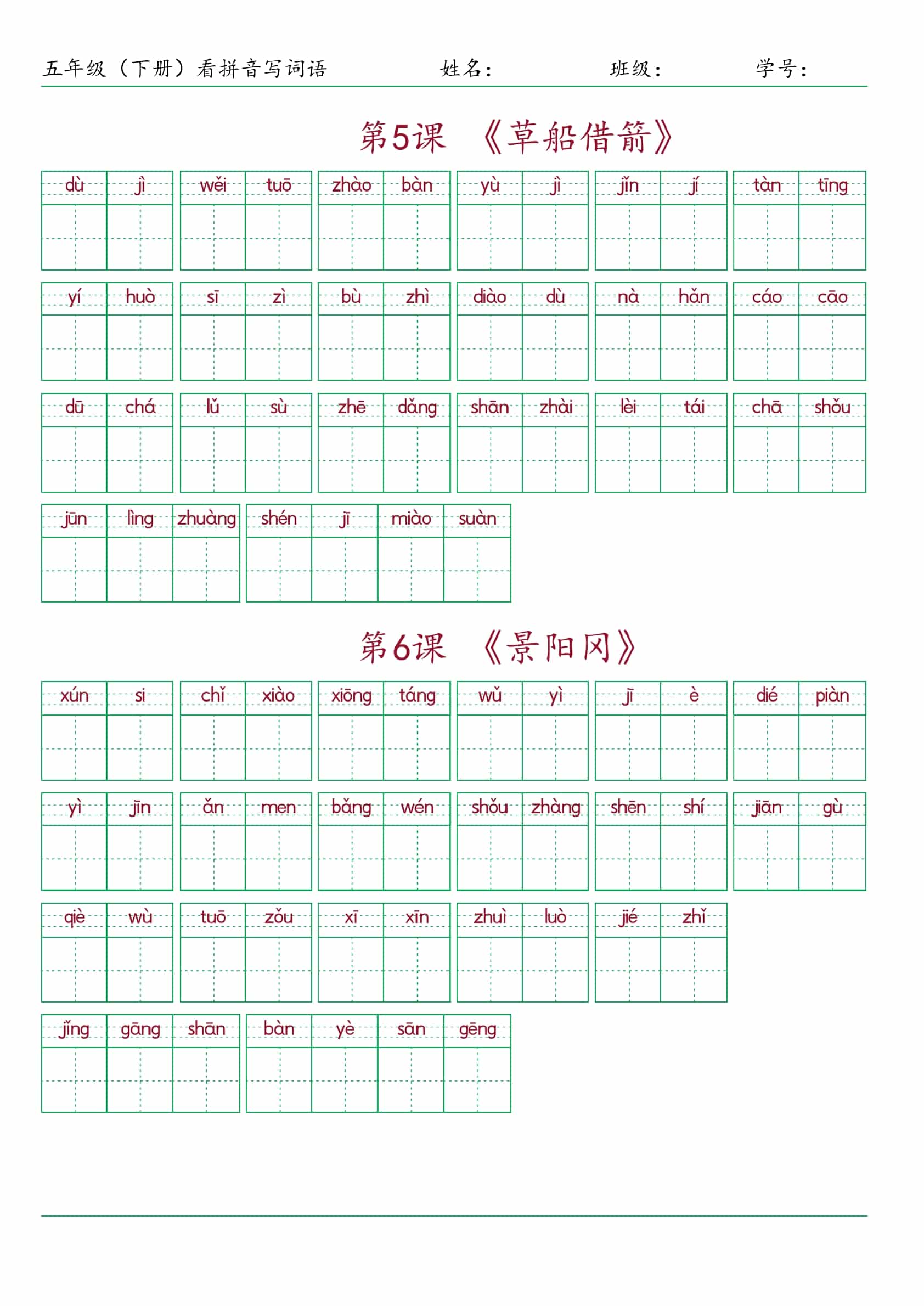 五年级（下册）看拼音写词语　　姓名：　　班级：　　学号：

第5课　《草船借箭》

dù jì　wěi tuō　zhào bàn　yù jì　jǐn jí　tàn tīng

yí huò　sī zì　bù zhì　diào dù　nà hǎn　cáo cāo

dū chá　lǔ sù　zhē dǎng　shān zhài　lèi tái　chā shǒu

jūn lìng zhuàng　shén jī miào suàn

第6课　《景阳冈》

xún si　chǐ xiào　xiōng táng　wǔ yì　jī è　dié piàn

yì jīn　ǎn men　bǎng wén　shǒu zhàng　shēn shí　jiān gù

qiè wù　tuō zǒu　xī xīn　zhuì luò　jié zhǐ

jǐng gāng shān　bàn yè sān gēng